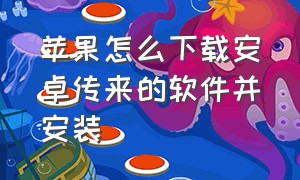 苹果怎么下载安卓传来的软件并安装